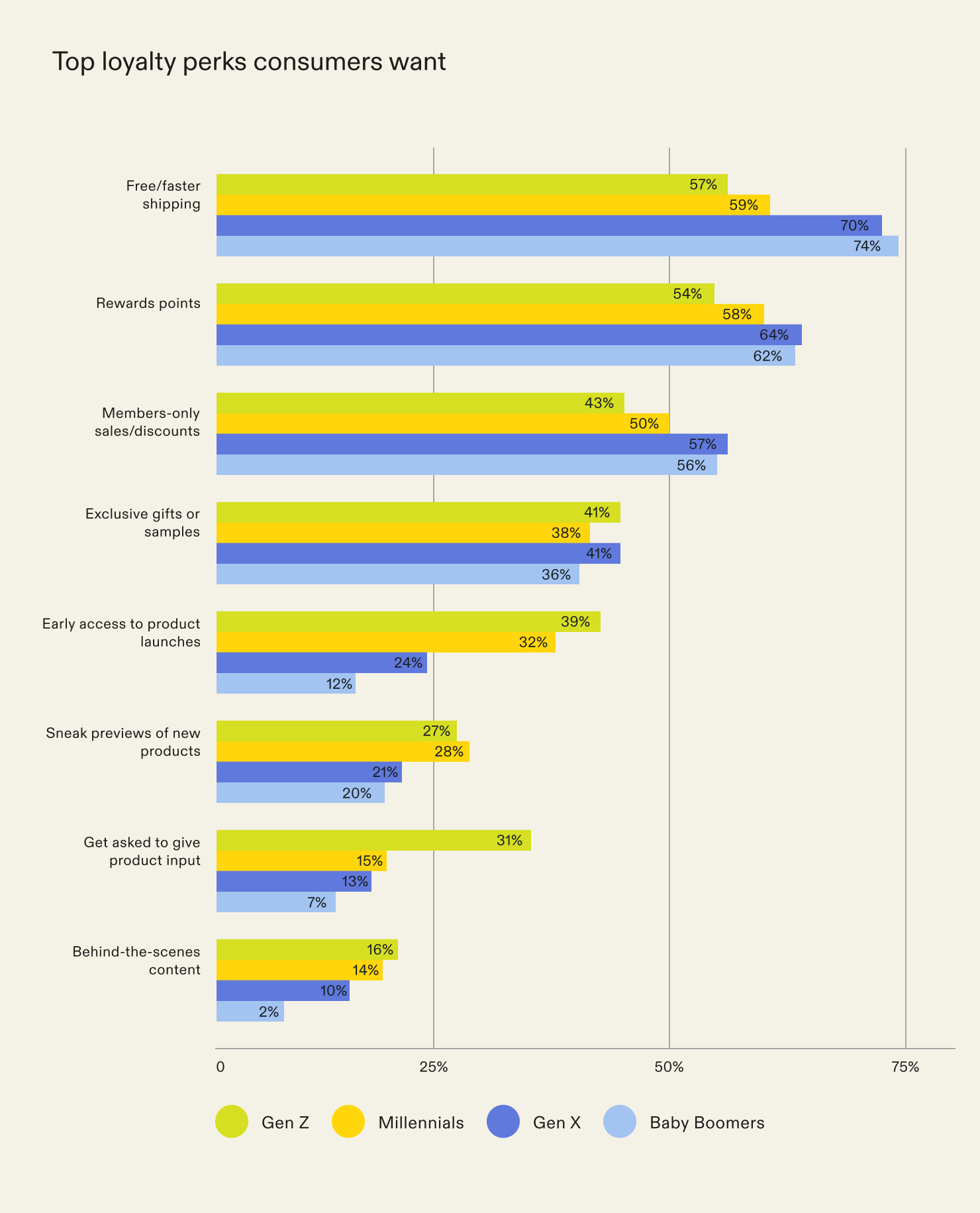 Top loyalty perks consumers want

Free/faster shipping
57%
59%
70%
74%

Rewards points
54%
58%
64%
62%

Members-only sales/discounts
43%
50%
57%
56%

Exclusive gifts or samples
41%
38%
41%
36%

Early access to product launches
39%
32%
24%
12%

Sneak previews of new products
27%
28%
21%
20%

Get asked to give product input
31%
15%
13%
7%

Behind-the-scenes content
16%
14%
10%
2%

0
25%
50%
75%

Gen Z
Millennials
Gen X
Baby Boomers